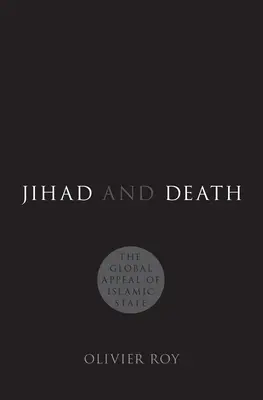 JIHAD AND DEATH

THE GLOBAL APPEAL OF ISLAMIC STATE

OLIVIER ROY